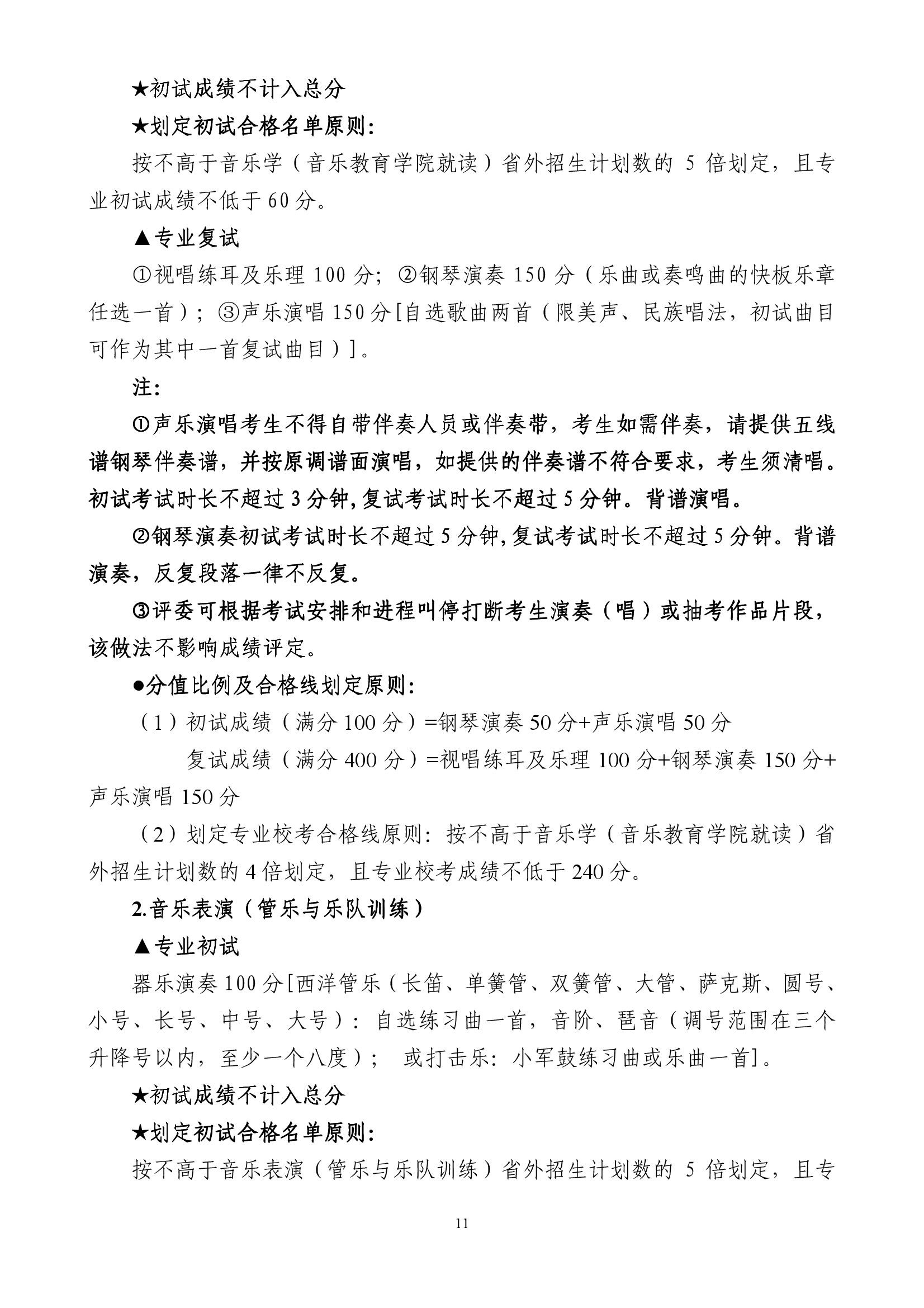 ★初试成绩不计入总分

★划定初试合格名单原则:

按不高于音乐学（音乐教育学院就读）省外招生计划数的 5 倍划定，且专业初试成绩不低于 60 分。

▲专业复试

①视唱练耳及乐理 100 分；②钢琴演奏 150 分（乐曲或奏鸣曲的快板乐章任选一首）；③声乐演唱 150 分[自选歌曲两首（限美声、民族唱法，初试曲目可作为其中一首复试曲目）]。

注:

①声乐演唱考生不得自带伴奏人员或伴奏带，考生如需伴奏，请提供五线谱钢琴伴奏谱，并按原调谱面演唱，如提供的伴奏谱不符合要求，考生须清唱。初试考试时长不超过 3 分钟，复试考试时长不超过 5 分钟。背谱演唱。

②钢琴演奏初试考试时长不超过 5 分钟，复试考试时长不超过 5 分钟。背谱演奏，反复段落一律不反复。

③评委可根据考试安排和进程叫停打断考生演奏（唱）或抽考作品片段，该做法不影响成绩评定。

●分值比例及合格线划定原则:

（1）初试成绩（满分 100 分）=钢琴演奏 50 分+声乐演唱 50 分

复试成绩（满分 400 分）=视唱练耳及乐理 100 分+钢琴演奏 150 分+声乐演唱 150 分

（2）划定专业校考合格线原则：按不高于音乐学（音乐教育学院就读）省外招生计划数的 4 倍划定，且专业校考成绩不低于 240 分。

2.音乐表演（管乐与乐队训练）

▲专业初试

器乐演奏 100 分[西洋管乐（长笛、单簧管、双簧管、大管、萨克斯、圆号、小号、长号、中号、大号）：自选练习曲一首，音阶、琶音（调号范围在三个升降号以内，至少一个八度）； 或打击乐：小军鼓练习曲或乐曲一首]。

★初试成绩不计入总分

★划定初试合格名单原则:

按不高于音乐表演（管乐与乐队训练）省外招生计划数的 5 倍划定，且专

11